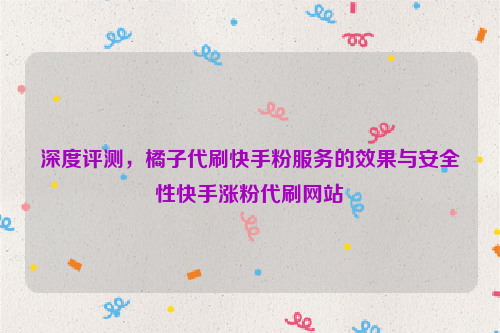 深度评测，橘子代刷快手粉服务的效果与安全性快手涨粉代刷网站